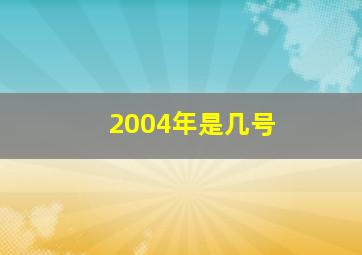 2004年是几号